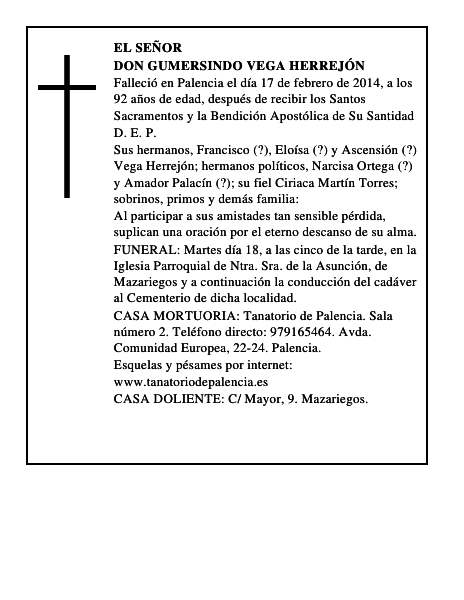 EL SEÑOR
DON GUMERSINDO VEGA HERREJÓN
Falleció en Palencia el día 17 de febrero de 2014, a los 92 años de edad, después de recibir los Santos Sacramentos y la Bendición Apostólica de Su Santidad
D. E. P.
Sus hermanos, Francisco (?), Eloísa (?) y Ascensión (?) Vega Herrejón; hermanos políticos, Narcisa Ortega (?) y Amador Palacín (?); su fiel Ciriaca Martín Torres; sobrinos, primos y demás familia:
Al participar a sus amistades tan sensible pérdida, suplican una oración por el eterno descanso de su alma.
FUNERAL: Martes día 18, a las cinco de la tarde, en la Iglesia Parroquial de Ntra. Sra. de la Asunción, de Mazariegos y a continuación la conducción del cadáver al Cementerio de dicha localidad.
CASA MORTUORIA: Tanatorio de Palencia. Sala número 2. Teléfono directo: 979165464. Avda. Comunidad Europea, 22-24. Palencia.
Esquelas y pésames por internet:
www.tanatoriodepalencia.es
CASA DOLIENTE: C/ Mayor, 9. Mazariegos.